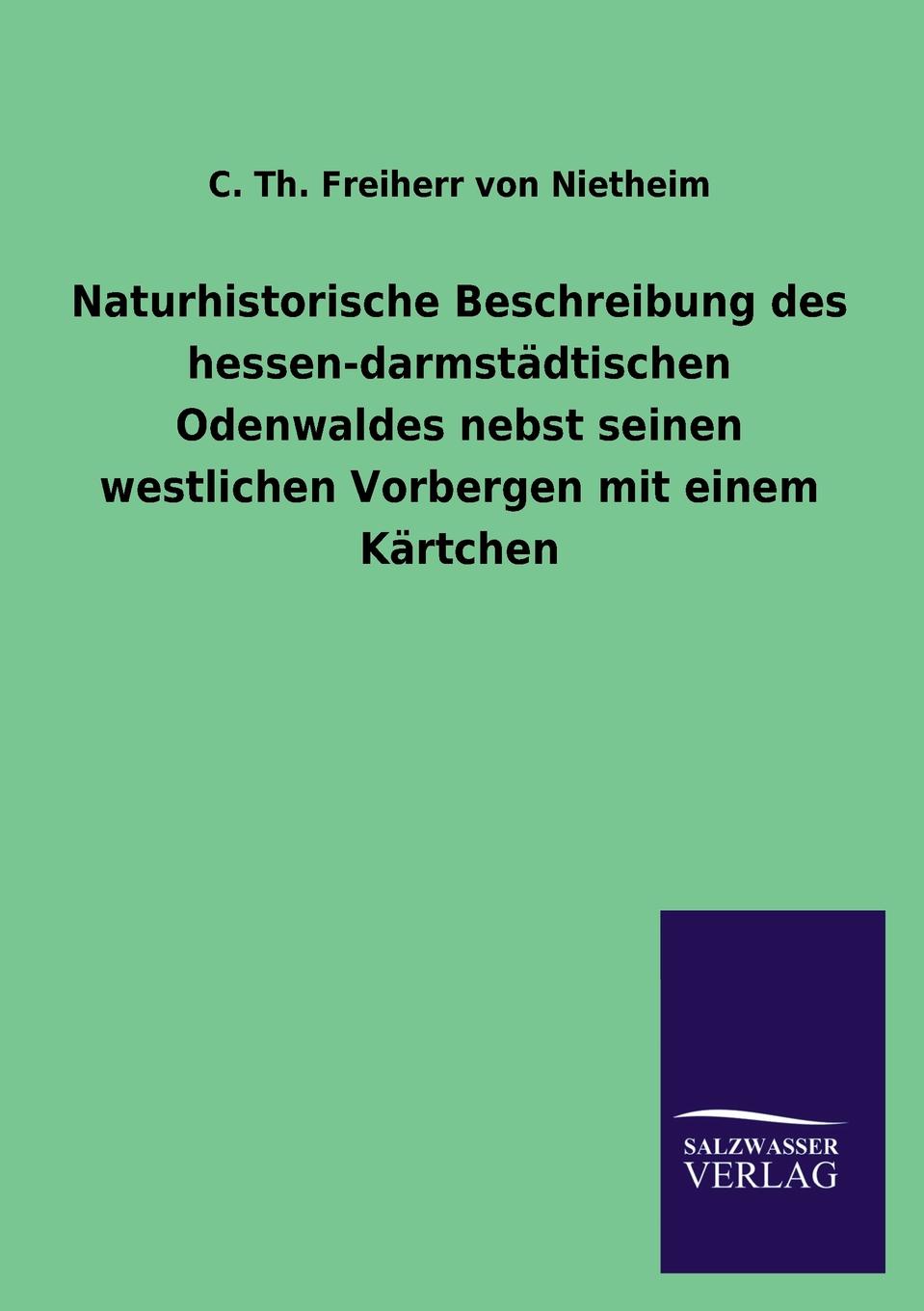 C. Th. Freiherr von Nietheim

Naturhistorische Beschreibung des hessen-darmstädtischen Odenwaldes nebst seinen westlichen Vorbergen mit einem Kärtchen

SALZWASSER VERLAG